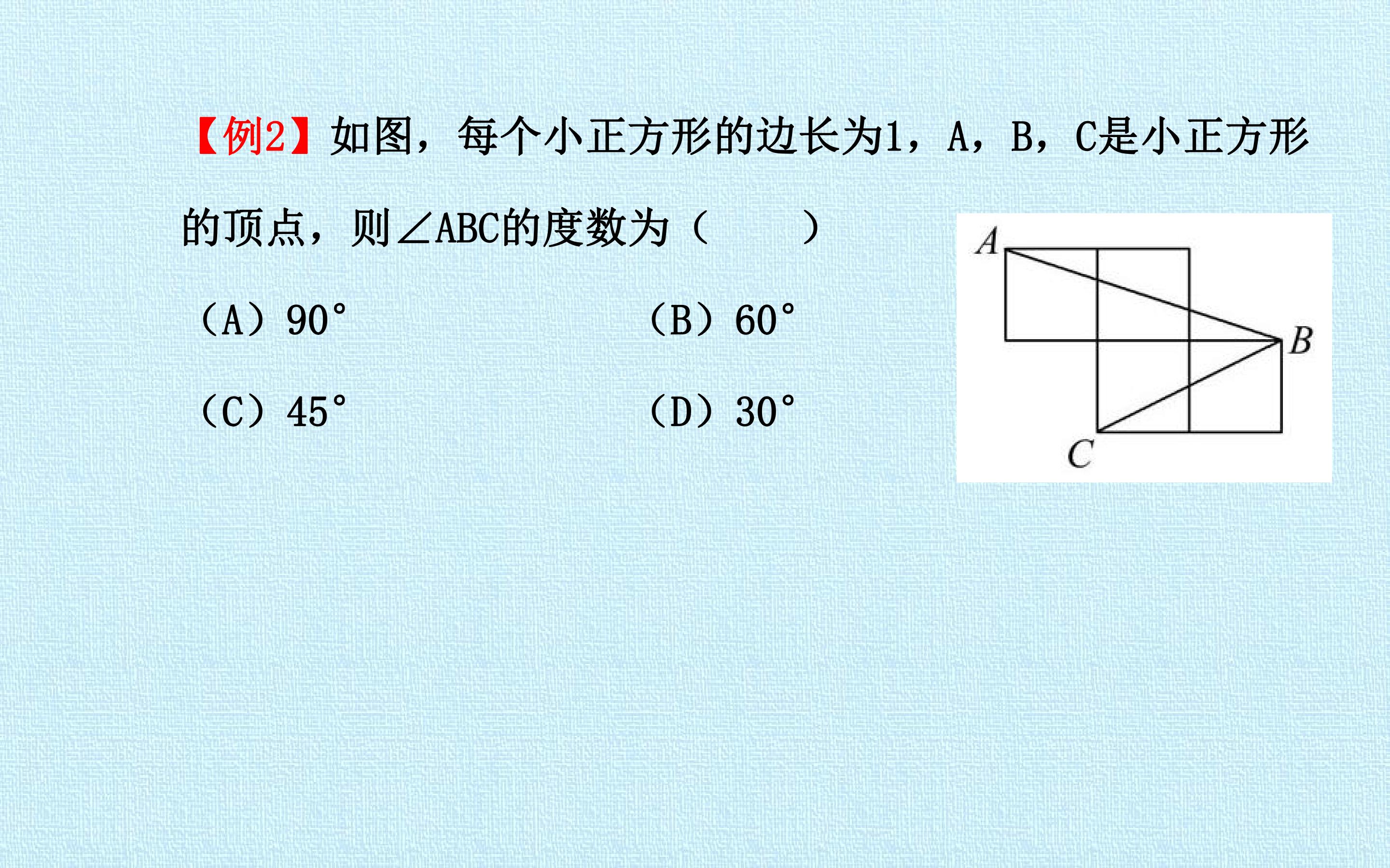 【例2】如图，每个小正方形的边长为1，A，B，C是小正方形的顶点，则∠ABC的度数为（ ）

（A）90°  （B）60°

（C）45°  （D）30°

A

B

C